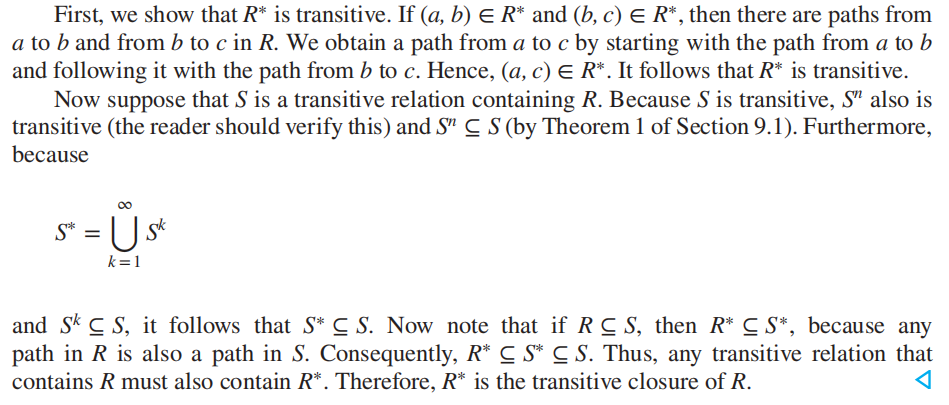 First, we show that $R^*$ is transitive. If $(a, b) \in R^*$ and $(b, c) \in R^*$, then there are paths from a to b and from b to c in R. We obtain a path from a to c by starting with the path from a to b and following it with the path from b to c. Hence, $(a, c) \in R^*$. It follows that $R^*$ is transitive.

Now suppose that S is a transitive relation containing R. Because S is transitive, $S^n$ also is transitive (the reader should verify this) and $S^n \subseteq S$ (by Theorem 1 of Section 9.1). Furthermore, because

$S^* = \bigcup_{k=1}^{\infty} S^k$

and $S^k \subseteq S$, it follows that $S^* \subseteq S$. Now note that if $R \subseteq S$, then $R^* \subseteq S^*$, because any path in R is also a path in S. Consequently, $R^* \subseteq S^* \subseteq S$. Thus, any transitive relation that contains R must also contain $R^*$. Therefore, $R^*$ is the transitive closure of R. ◁